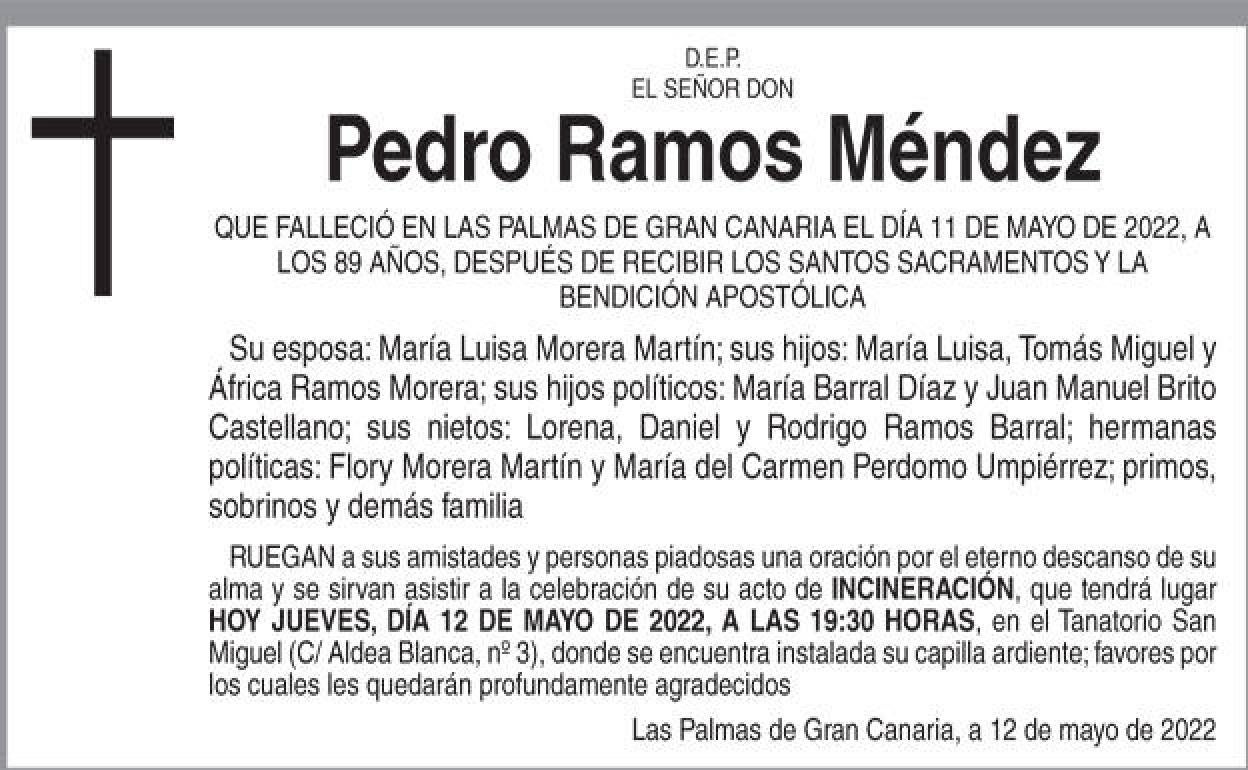 D.E.P.
EL SEÑOR DON

Pedro Ramos Méndez

QUE FALLECIÓ EN LAS PALMAS DE GRAN CANARIA EL DÍA 11 DE MAYO DE 2022, A LOS 89 AÑOS, DESPUÉS DE RECIBIR LOS SANTOS SACRAMENTOS Y LA BENDICIÓN APOSTÓLICA

Su esposa: María Luisa Morera Martín; sus hijos: María Luisa, Tomás Miguel y África Ramos Morera; sus hijos políticos: María Barral Díaz y Juan Manuel Brito Castellano; sus nietos: Lorena, Daniel y Rodrigo Ramos Barral; hermanas políticas: Flory Morera Martín y María del Carmen Perdomo Umpiérrez; primos, sobrinos y demás familia

RUEGAN a sus amistades y personas piadosas una oración por el eterno descanso de su alma y se sirvan asistir a la celebración de su acto de INCINERACIÓN, que tendrá lugar HOY JUEVES, DÍA 12 DE MAYO DE 2022, A LAS 19:30 HORAS, en el Tanatorio San Miguel (C/ Aldea Blanca, nº 3), donde se encuentra instalada su capilla ardiente; favores por los cuales les quedarán profundamente agradecidos

Las Palmas de Gran Canaria, a 12 de mayo de 2022